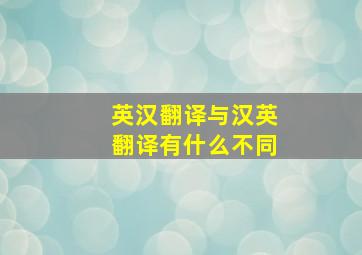 英汉翻译与汉英翻译有什么不同